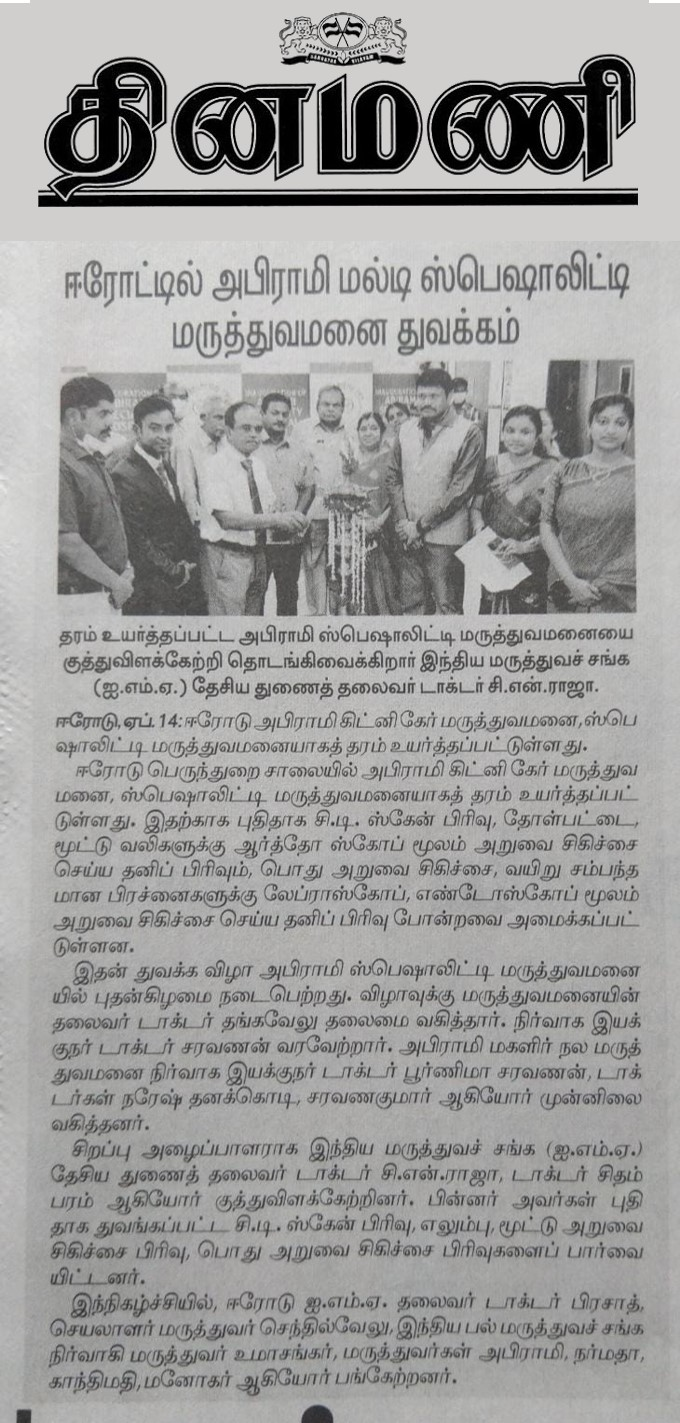 தினமணி

ஈரோட்டில் அபிராமி மல்டி ஸ்பெஷாலிட்டி மருத்துவமனை துவக்கம்

தரம் உயர்த்தப்பட்ட அபிராமி ஸ்பெஷாலிட்டி மருத்துவமனையை குத்துவிளக்கேற்றி தொடங்கிவைக்கிறார் இந்திய மருத்துவச் சங்க (ஐ.எம்.ஏ.) தேசிய துணைத் தலைவர் டாக்டர் சி.என்.ராஜா.

ஈரோடு, ஏப். 14: ஈரோடு அபிராமி கிட்னி கேர் மருத்துவமனை, ஸ்பெஷாலிட்டி மருத்துவமனையாகத் தரம் உயர்த்தப்பட்டுள்ளது.

ஈரோடு பெருந்துறை சாலையில் அபிராமி கிட்னி கேர் மருத்துவமனை, ஸ்பெஷாலிட்டி மருத்துவமனையாகத் தரம் உயர்த்தப்பட்டுள்ளது. இதற்காக புதிதாக சி.டி. ஸ்கேன் பிரிவு, தோள்பட்டை, மூட்டு வலிகளுக்கு ஆர்த்தோ ஸ்கோப் மூலம் அறுவை சிகிச்சை செய்ய தனிப் பிரிவும், பொது அறுவை சிகிச்சை, வயிறு சம்பந்தமான பிரச்னைகளுக்கு லேப்ராஸ்கோப், எண்டோஸ்கோப் மூலம் அறுவை சிகிச்சை செய்ய தனிப் பிரிவு போன்றவை அமைக்கப்பட்டுள்ளன.

இதன் துவக்க விழா அபிராமி ஸ்பெஷாலிட்டி மருத்துவமனையில் புதன்கிழமை நடைபெற்றது. விழாவுக்கு மருத்துவமனையின் தலைவர் டாக்டர் தங்கவேலு தலைமை வகித்தார். நிர்வாக இயக்குநர் டாக்டர் சரவணன் வரவேற்றார். அபிராமி மகளிர் நல மருத்துவமனை நிர்வாக இயக்குநர் டாக்டர் பூர்ணிமா சரவணன், டாக்டர்கள் நரேஷ் தனக்கொடி, சரவணகுமார் ஆகியோர் முன்னிலை வகித்தனர்.

சிறப்பு அழைப்பாளராக இந்திய மருத்துவச் சங்க (ஐ.எம்.ஏ.) தேசிய துணைத் தலைவர் டாக்டர் சி.என்.ராஜா, டாக்டர் சிதம்பரம் ஆகியோர் குத்துவிளக்கேற்றினர். பின்னர் அவர்கள் புதிதாக துவங்கப்பட்ட சி.டி. ஸ்கேன் பிரிவு, எலும்பு, மூட்டு அறுவை சிகிச்சை பிரிவு, பொது அறுவை சிகிச்சை பிரிவுகளைப் பார்வையிட்டனர்.

இந்நிகழ்ச்சியில், ஈரோடு ஐ.எம்.ஏ. தலைவர் டாக்டர் பிரசாத், செயலாளர் மருத்துவர் செந்தில்வேலு, இந்திய பல் மருத்துவச் சங்க நிர்வாகி மருத்துவர் உமாசங்கர், மருத்துவர்கள் அபிராமி, நர்மதா, காந்திமதி, மனோகர் ஆகியோர் பங்கேற்றனர்.